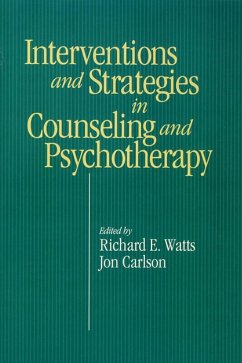 Interventions and Strategies in Counseling and Psychotherapy

Edited by
Richard E. Watts
Jon Carlson